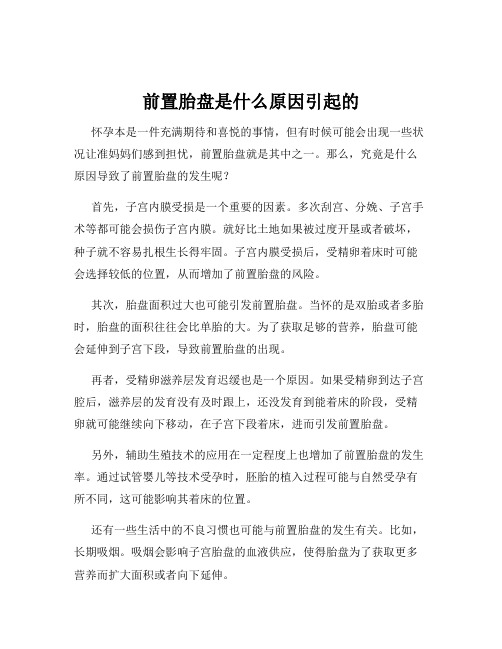 前置胎盘是什么原因引起的

怀孕本是一件充满期待和喜悦的事情，但有时候可能会出现一些状况让准妈妈们感到担忧，前置胎盘就是其中之一。那么，究竟是什么原因导致了前置胎盘的发生呢？

首先，子宫内膜受损是一个重要的因素。多次刮宫、分娩、子宫手术等都可能会损伤子宫内膜。就好比土地如果被过度开垦或者破坏，种子就不容易扎根生长得牢固。子宫内膜受损后，受精卵着床时可能会选择较低的位置，从而增加了前置胎盘的风险。

其次，胎盘面积过大也可能引发前置胎盘。当怀的是双胎或者多胎时，胎盘的面积往往会比单胎的大。为了获取足够的营养，胎盘可能会延伸到子宫下段，导致前置胎盘的出现。

再者，受精卵滋养层发育迟缓也是一个原因。如果受精卵到达子宫腔后，滋养层的发育没有及时跟上，还没发育到能着床的阶段，受精卵就可能继续向下移动，在子宫下段着床，进而引发前置胎盘。

另外，辅助生殖技术的应用在一定程度上也增加了前置胎盘的发生率。通过试管婴儿等技术受孕时，胚胎的植入过程可能与自然受孕有所不同，这可能影响其着床的位置。

还有一些生活中的不良习惯也可能与前置胎盘的发生有关。比如，长期吸烟。吸烟会影响子宫胎盘的血液供应，使得胎盘为了获取更多营养而扩大面积或者向下延伸。